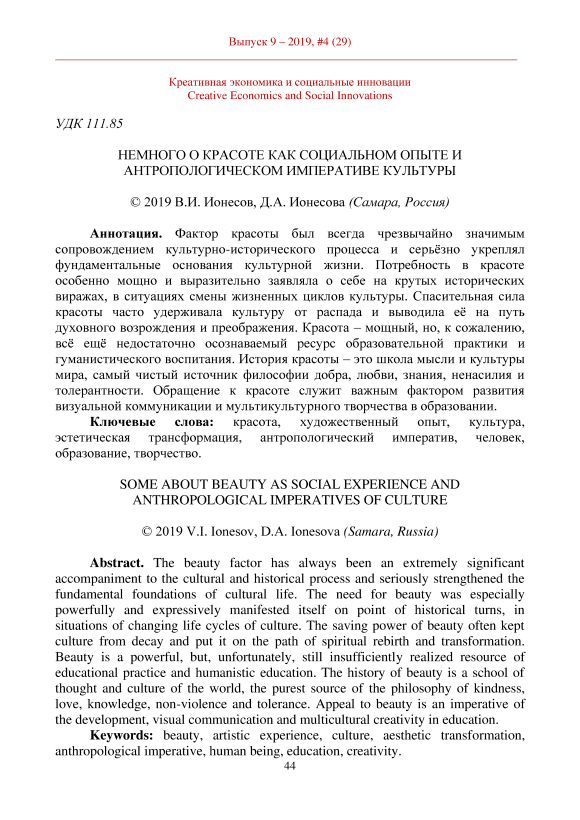 Выпуск 9 – 2019, #4 (29)

Креативная экономика и социальные инновации
Creative Economics and Social Innovations

УДК 111.85

НЕМНОГО О КРАСОТЕ КАК СОЦИАЛЬНОМ ОПЫТЕ И АНТРОПОЛОГИЧЕСКОМ ИМПЕРАТИВЕ КУЛЬТУРЫ

© 2019 В.И. Ионесов, Д.А. Ионесова (Самара, Россия)

Аннотация. Фактор красоты был всегда чрезвычайно значимым сопровождением культурно-исторического процесса и серьёзно укреплял фундаментальные основания культурной жизни. Потребность в красоте особенно мощно и выразительно заявляла о себе на крутых исторических виражах, в ситуациях смены жизненных циклов культуры. Спасительная сила красоты часто удерживала культуру от распада и выводила её на путь духовного возрождения и преображения. Красота – мощный, но, к сожалению, всё ещё недостаточно осознаваемый ресурс образовательной практики и гуманистического воспитания. История красоты – это школа мысли и культуры мира, самый чистый источник философии добра, любви, знания, ненасилия и толерантности. Обращение к красоте служит важным фактором развития визуальной коммуникации и мультикультурного творчества в образовании.

Ключевые слова: красота, художественный опыт, культура, эстетическая трансформация, антропологический императив, человек, образование, творчество.

SOME ABOUT BEAUTY AS SOCIAL EXPERIENCE AND ANTHROPOLOGICAL IMPERATIVES OF CULTURE

© 2019 V.I. Ionesov, D.A. Ionesova (Samara, Russia)

Abstract. The beauty factor has always been an extremely significant accompaniment to the cultural and historical process and seriously strengthened the fundamental foundations of cultural life. The need for beauty was especially powerfully and expressively manifested itself on point of historical turns, in situations of changing life cycles of culture. The saving power of beauty often kept culture from decay and put it on the path of spiritual rebirth and transformation. Beauty is a powerful, but, unfortunately, still insufficiently realized resource of educational practice and humanistic education. The history of beauty is a school of thought and culture of the world, the purest source of the philosophy of kindness, love, knowledge, non-violence and tolerance. Appeal to beauty is an imperative of the development, visual communication and multicultural creativity in education.

Keywords: beauty, artistic experience, culture, aesthetic transformation, anthropological imperative, human being, education, creativity.

44